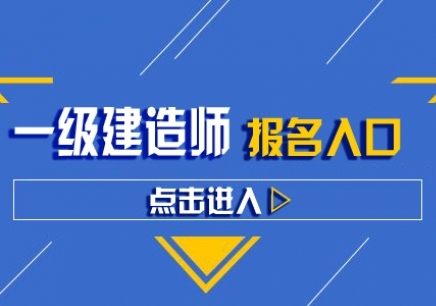 一级建造师 报名入口

点击进入